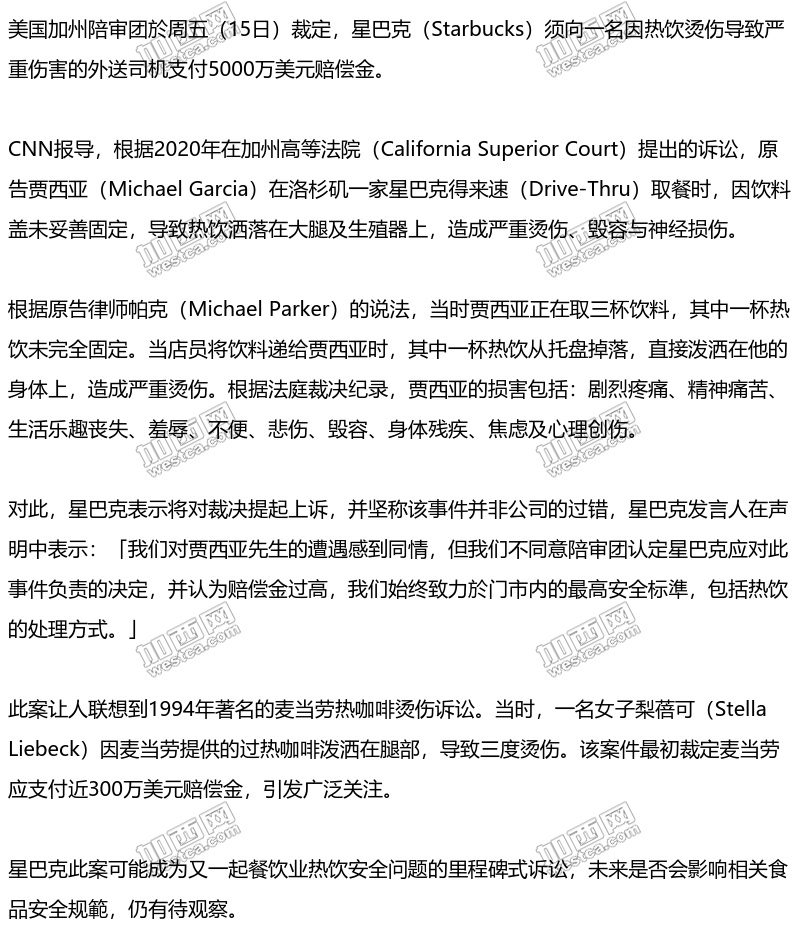 美国加州陪审团於周五（15日）裁定，星巴克（Starbucks）须向一名因热饮烫伤导致严重伤害的外送司机支付5000万美元赔偿金。

CNN报导，根据2020年在加州高等法院（California Superior Court）提出的诉讼，原告贾西亚（Michael Garcia）在洛杉矶一家星巴克得来速（Drive-Thru）取餐时，因饮料盖未妥善固定，导致热饮洒落在大腿及生殖器上，造成严重烫伤、毁容与神经损伤。

根据原告律师帕克（Michael Parker）的说法，当时贾西亚正在取三杯饮料，其中一杯热饮未完全固定。当店员将饮料递给贾西亚时，其中一杯热饮从托盘掉落，直接泼洒在他的身体上，造成严重烫伤。根据法庭裁决纪录，贾西亚的损害包括：剧烈疼痛、精神痛苦、生活乐趣丧失、羞辱、不便、悲伤、毁容、身体残疾、焦虑及心理创伤。

对此，星巴克表示将对裁决提起上诉，并坚称该事件并非公司的过错，星巴克发言人在声明中表示：「我们对贾西亚先生的遭遇感到同情，但我们不同意陪审团认定星巴克应对此事件负责的决定，并认为赔偿金过高，我们始终致力於门市内的最高安全标準，包括热饮的处理方式。」

此案让人联想到1994年著名的麦当劳热咖啡烫伤诉讼。当时，一名女子梨蓓可（Stella Liebeck）因麦当劳提供的过热咖啡泼洒在腿部，导致三度烫伤。该案件最初裁定麦当劳应支付近300万美元赔偿金，引发广泛关注。

星巴克此案可能成为又一起餐饮业热饮安全问题的里程碑式诉讼，未来是否会影响相关食品安全规範，仍有待观察。

加西网 westca.com